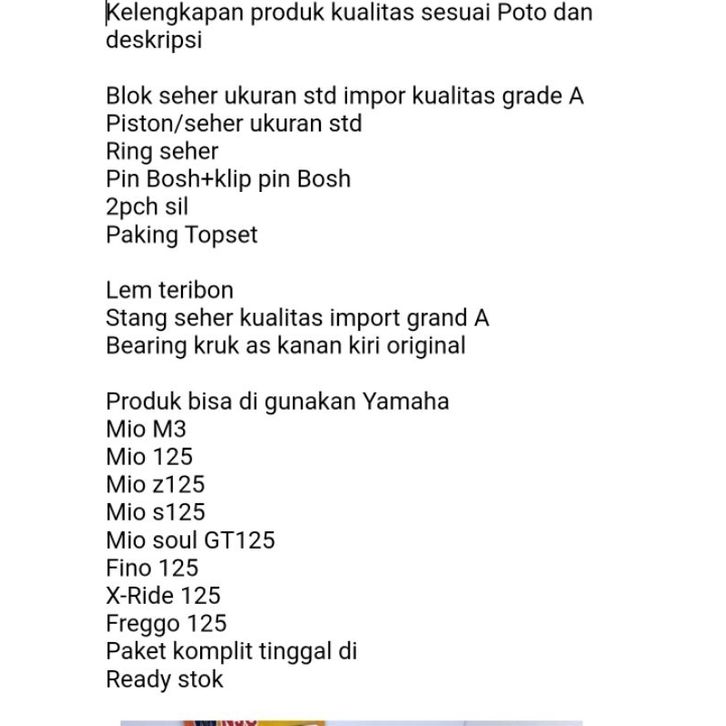 Kelengkapan produk kualitas sesuai Poto dan deskripsi

Blok seher ukuran std impor kualitas grade A
Piston/seher ukuran std
Ring seher
Pin Bosh+klip pin Bosh
2pch sil
Paking Topset

Lem teribon
Stang seher kualitas import grand A
Bearing kruk as kanan kiri original

Produk bisa di gunakan Yamaha
Mio M3
Mio 125
Mio z125
Mio s125
Mio soul GT125
Fino 125
X-Ride 125
Freggo 125
Paket komplit tinggal di
Ready stok